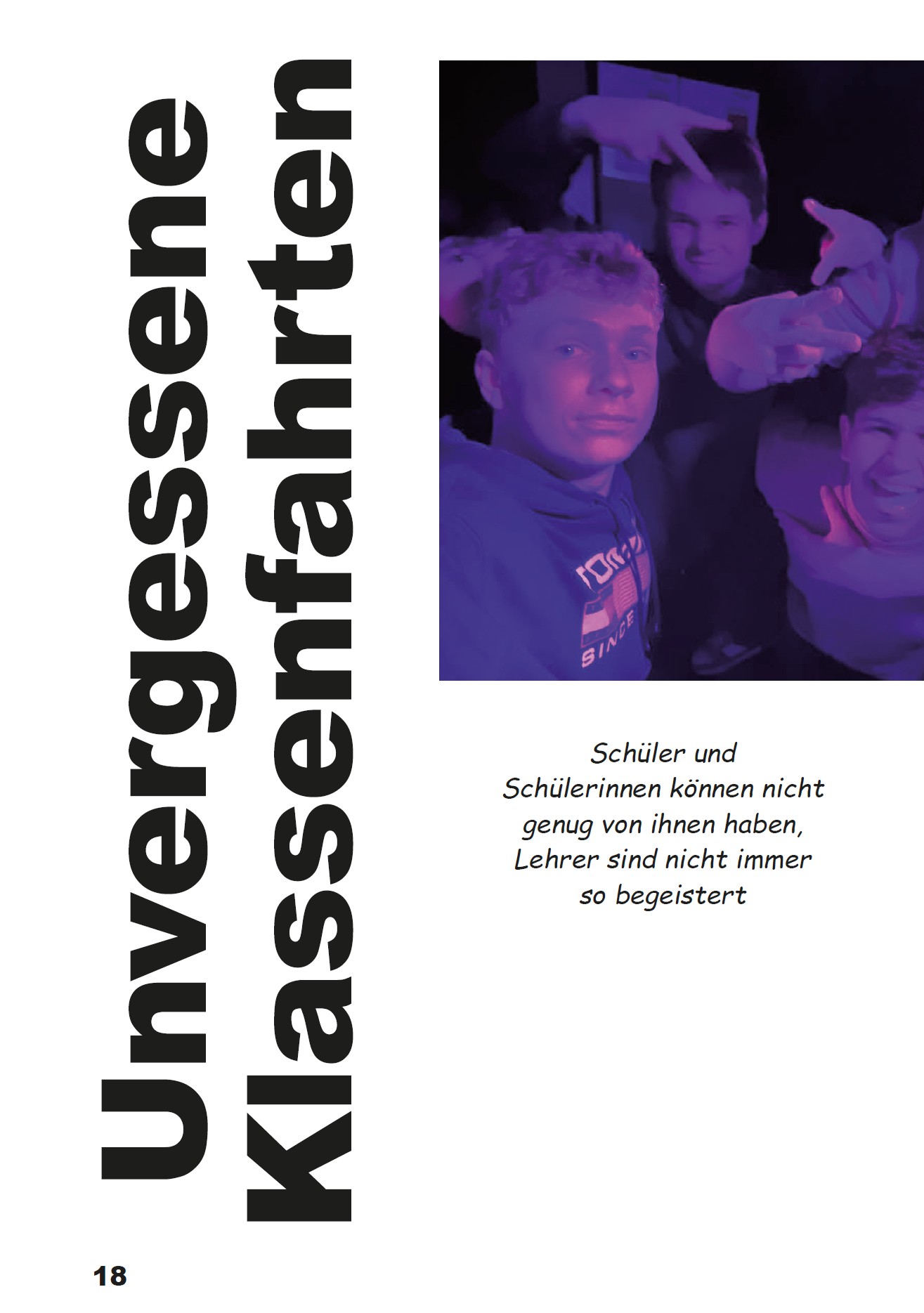 Unvergessene Klassenfahrten

Schüler und Schülerinnen können nicht genug von ihnen haben, Lehrer sind nicht immer so begeistert

18